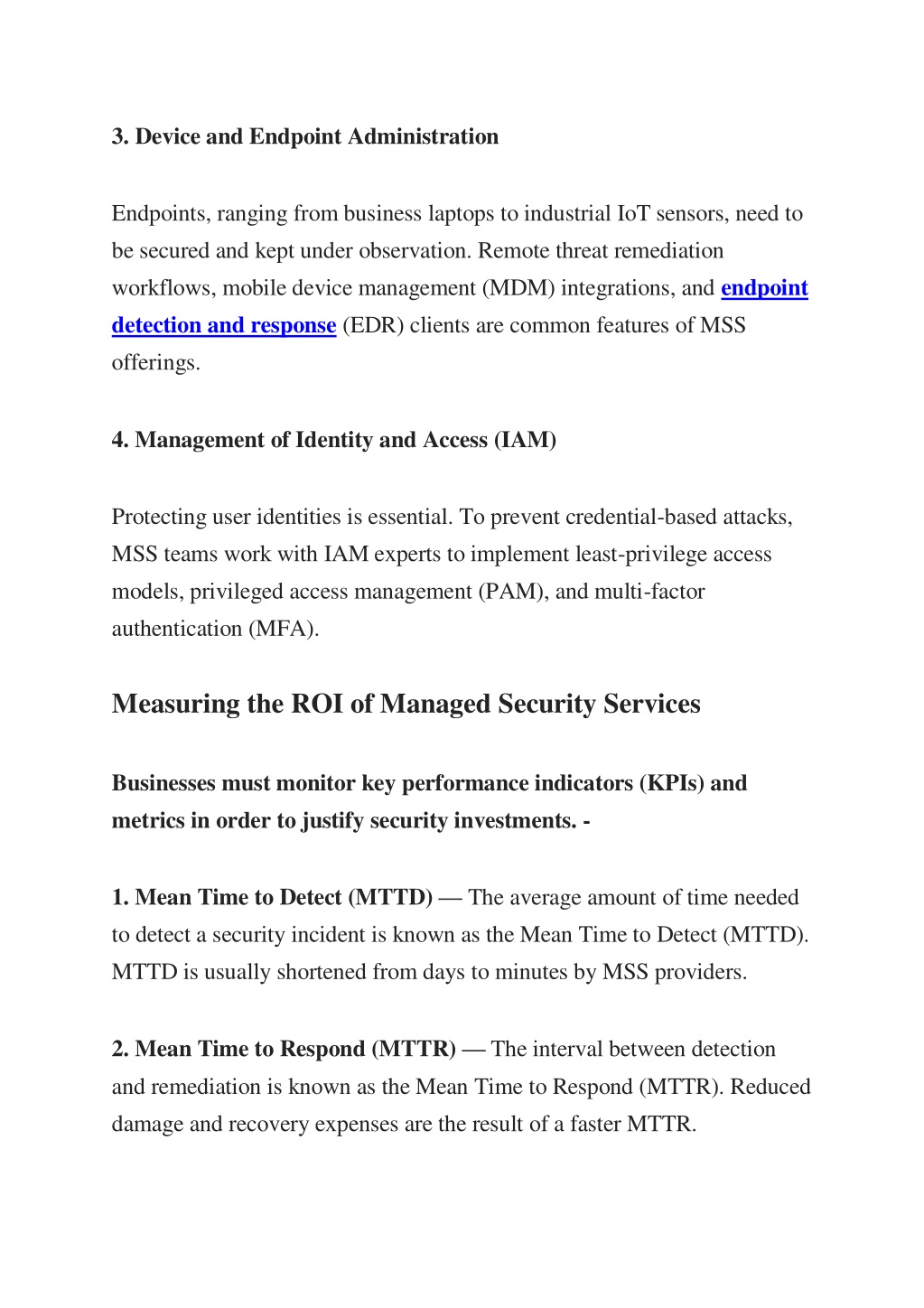 3. Device and Endpoint Administration

Endpoints, ranging from business laptops to industrial IoT sensors, need to be secured and kept under observation. Remote threat remediation workflows, mobile device management (MDM) integrations, and endpoint detection and response (EDR) clients are common features of MSS offerings.

4. Management of Identity and Access (IAM)

Protecting user identities is essential. To prevent credential-based attacks, MSS teams work with IAM experts to implement least-privilege access models, privileged access management (PAM), and multi-factor authentication (MFA).

Measuring the ROI of Managed Security Services

Businesses must monitor key performance indicators (KPIs) and metrics in order to justify security investments. -

1. Mean Time to Detect (MTTD) — The average amount of time needed to detect a security incident is known as the Mean Time to Detect (MTTD). MTTD is usually shortened from days to minutes by MSS providers.

2. Mean Time to Respond (MTTR) — The interval between detection and remediation is known as the Mean Time to Respond (MTTR). Reduced damage and recovery expenses are the result of a faster MTTR.